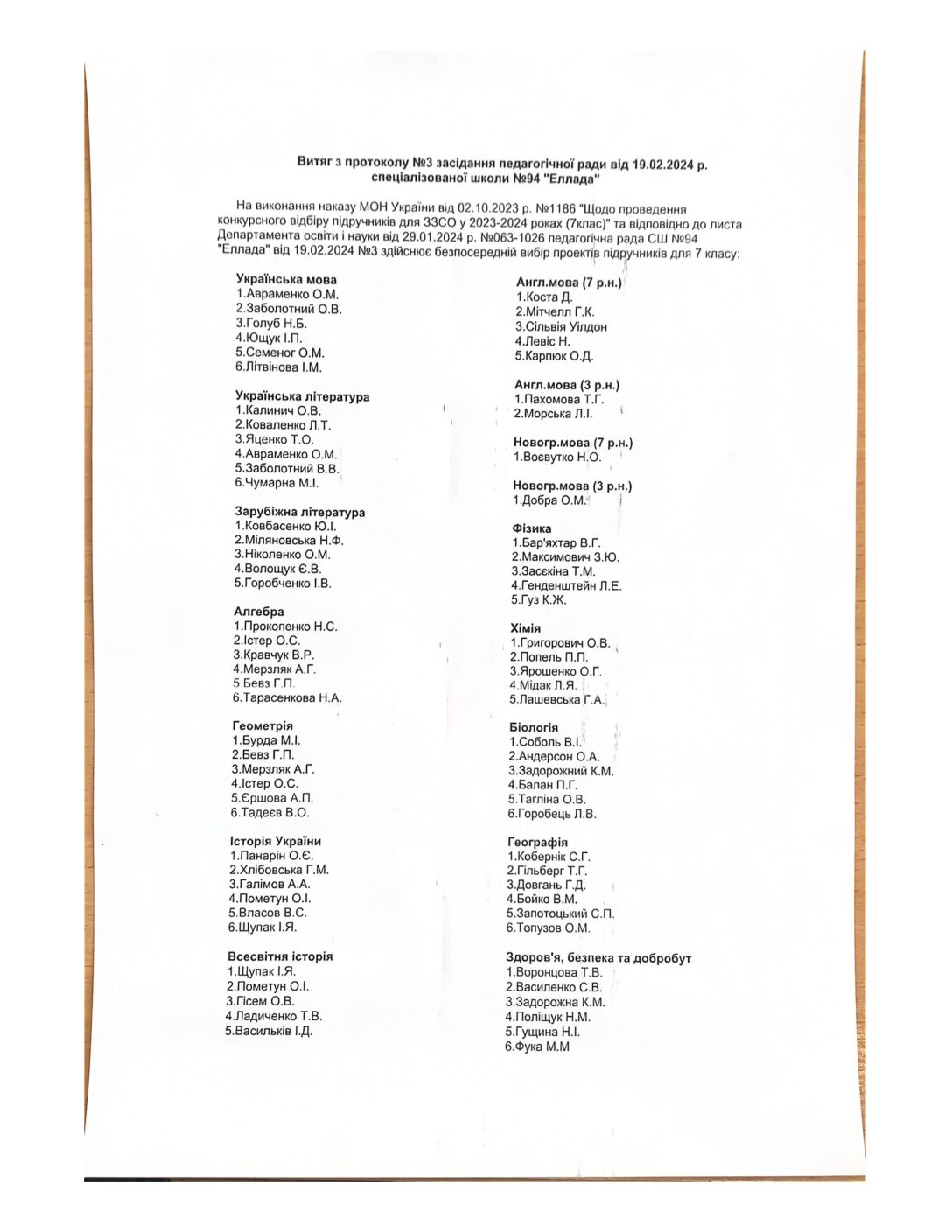 Витяг з протоколу №3 засідання педагогічної ради від 19.02.2024 р. спеціалізованої школи №94 "Еллада"

На виконання наказу МОН України від 02.10.2023 р. №1186 "Щодо проведення конкурсного відбіру підручників для ЗЗСО у 2023-2024 роках (7клас)" та відповідно до листа Департамента освіти і науки від 29.01.2024 р. №063-1026 педагогічна рада СШ №94 "Еллада" від 19.02.2024 №3 здійснює безпосередній вибір проектів підручників для 7 класу:

Українська мова
1.Авраменко О.М.
2.Заболотний О.В.
3.Голуб Н.Б.
4.Ющук І.П.
5.Семеног О.М.
6.Літвінова І.М.

Українська література
1.Калинич О.В.
2.Коваленко Л.Т.
3.Яценко Т.О.
4.Авраменко О.М.
5.Заболотний В.В.
6.Чумарна М.І.

Зарубіжна література
1.Ковбасенко Ю.І.
2.Міляновська Н.Ф.
3.Ніколенко О.М.
4.Волощук Є.В.
5.Горобченко І.В.

Алгебра
1.Прокопенко Н.С.
2.Істер О.С.
3.Кравчук В.Р.
4.Мерзляк А.Г.
5.Бевз Г.П.
6.Тарасенкова Н.А.

Геометрія
1.Бурда М.І.
2.Бевз Г.П.
3.Мерзляк А.Г.
4.Істер О.С.
5.Єршова А.П.
6.Тадеєв В.О.

Історія України
1.Панарін О.Є.
2.Хлібовська Г.М.
3.Галімов А.А.
4.Пометун О.І.
5.Власов В.С.
6.Щупак І.Я.

Всесвітня історія
1.Щупак І.Я.
2.Пометун О.І.
3.Гісем О.В.
4.Ладиченко Т.В.
5.Васильків І.Д.

Англ.мова (7 р.н.)
1.Коста Д.
2.Мітчелл Г.К.
3.Сільвія Уілдон
4.Левіс Н.
5.Карпюк О.Д.

Англ.мова (3 р.н.)
1.Пахомова Т.Г.
2.Морська Л.І.

Новогр.мова (7 р.н.)
1.Воєвутко Н.О.

Новогр.мова (3 р.н.)
1.Добра О.М.

Фізика
1.Бар'яхтар В.Г.
2.Максимович З.Ю.
3.Засєкіна Т.М.
4.Генденштейн Л.Е.
5.Гуз К.Ж.

Хімія
1.Григорович О.В.
2.Попель П.П.
3.Ярошенко О.Г.
4.Мідак Л.Я.
5.Лашевська Г.А.

Біологія
1.Соболь В.І.
2.Андерсон О.А.
3.Задорожний К.М.
4.Балан П.Г.
5.Тагліна О.В.
6.Горобець Л.В.

Географія
1.Кобернік С.Г.
2.Гільберг Т.Г.
3.Довгань Г.Д.
4.Бойко В.М.
5.Запотоцький С.П.
6.Топузов О.М.

Здоров'я, безпека та добробут
1.Воронцова Т.В.
2.Василенко С.В.
3.Задорожна К.М.
4.Поліщук Н.М.
5.Гущина Н.І.
6.Фука М.М